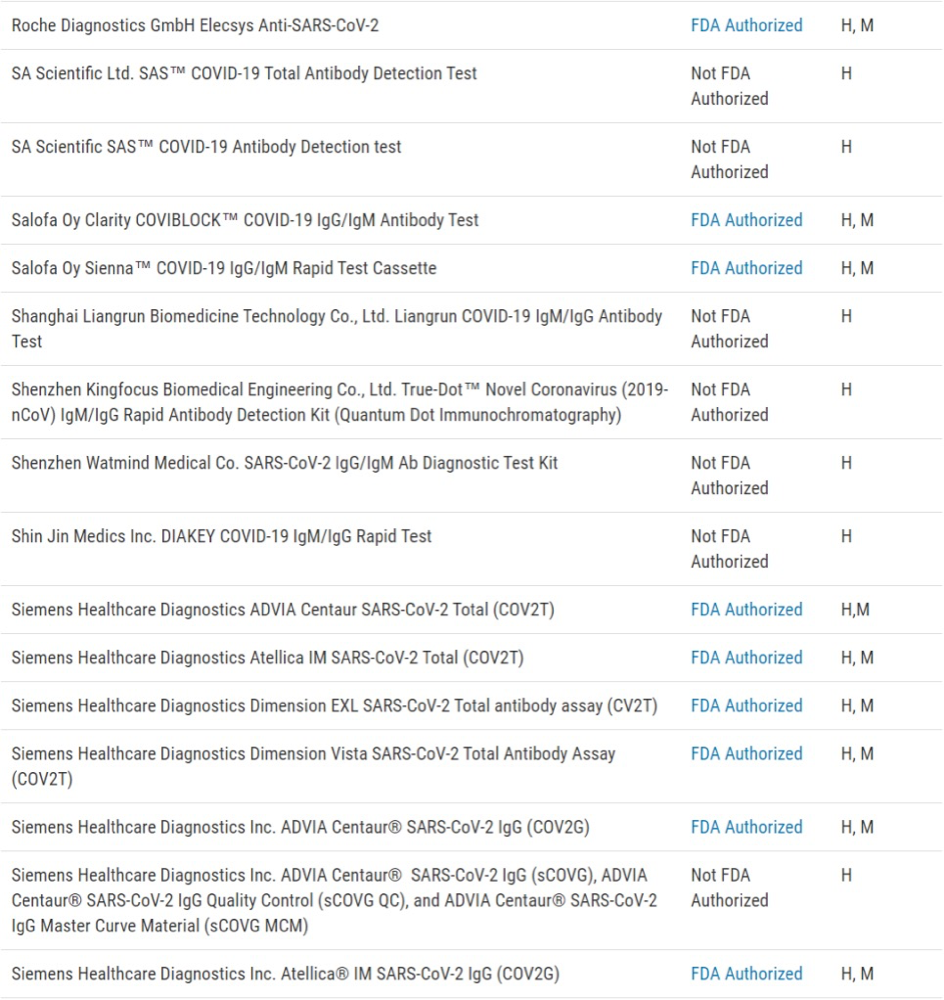 | | | |
|---|---|---|
| Roche Diagnostics GmbH Elecsys Anti-SARS-CoV-2 | FDA Authorized | H, M |
| SA Scientific Ltd. SAS™ COVID-19 Total Antibody Detection Test | Not FDA Authorized | H |
| SA Scientific SAS™ COVID-19 Antibody Detection test | Not FDA Authorized | H |
| Salofa Oy Clarity COVIBLOCK™ COVID-19 IgG/IgM Antibody Test | FDA Authorized | H, M |
| Salofa Oy Sienna™ COVID-19 IgG/IgM Rapid Test Cassette | FDA Authorized | H, M |
| Shanghai Liangrun Biomedicine Technology Co., Ltd. Liangrun COVID-19 IgM/IgG Antibody Test | Not FDA Authorized | H |
| Shenzhen Kingfocus Biomedical Engineering Co., Ltd. True-Dot™ Novel Coronavirus (2019-nCoV) IgM/IgG Rapid Antibody Detection Kit (Quantum Dot Immunochromatography) | Not FDA Authorized | H |
| Shenzhen Watmind Medical Co. SARS-CoV-2 IgG/IgM Ab Diagnostic Test Kit | Not FDA Authorized | H |
| Shin Jin Medics Inc. DIAKEY COVID-19 IgM/IgG Rapid Test | Not FDA Authorized | H |
| Siemens Healthcare Diagnostics ADVIA Centaur SARS-CoV-2 Total (COV2T) | FDA Authorized | H,M |
| Siemens Healthcare Diagnostics Atellica IM SARS-CoV-2 Total (COV2T) | FDA Authorized | H, M |
| Siemens Healthcare Diagnostics Dimension EXL SARS-CoV-2 Total antibody assay (CV2T) | FDA Authorized | H, M |
| Siemens Healthcare Diagnostics Dimension Vista SARS-CoV-2 Total Antibody Assay (COV2T) | FDA Authorized | H, M |
| Siemens Healthcare Diagnostics Inc. ADVIA Centaur® SARS-CoV-2 IgG (COV2G) | FDA Authorized | H, M |
| Siemens Healthcare Diagnostics Inc. ADVIA Centaur® SARS-CoV-2 IgG (sCOVG), ADVIA Centaur® SARS-CoV-2 IgG Quality Control (sCOVG QC), and ADVIA Centaur® SARS-CoV-2 IgG Master Curve Material (sCOVG MCM) | Not FDA Authorized | H |
| Siemens Healthcare Diagnostics Inc. Atellica® IM SARS-CoV-2 IgG (COV2G) | FDA Authorized | H, M |